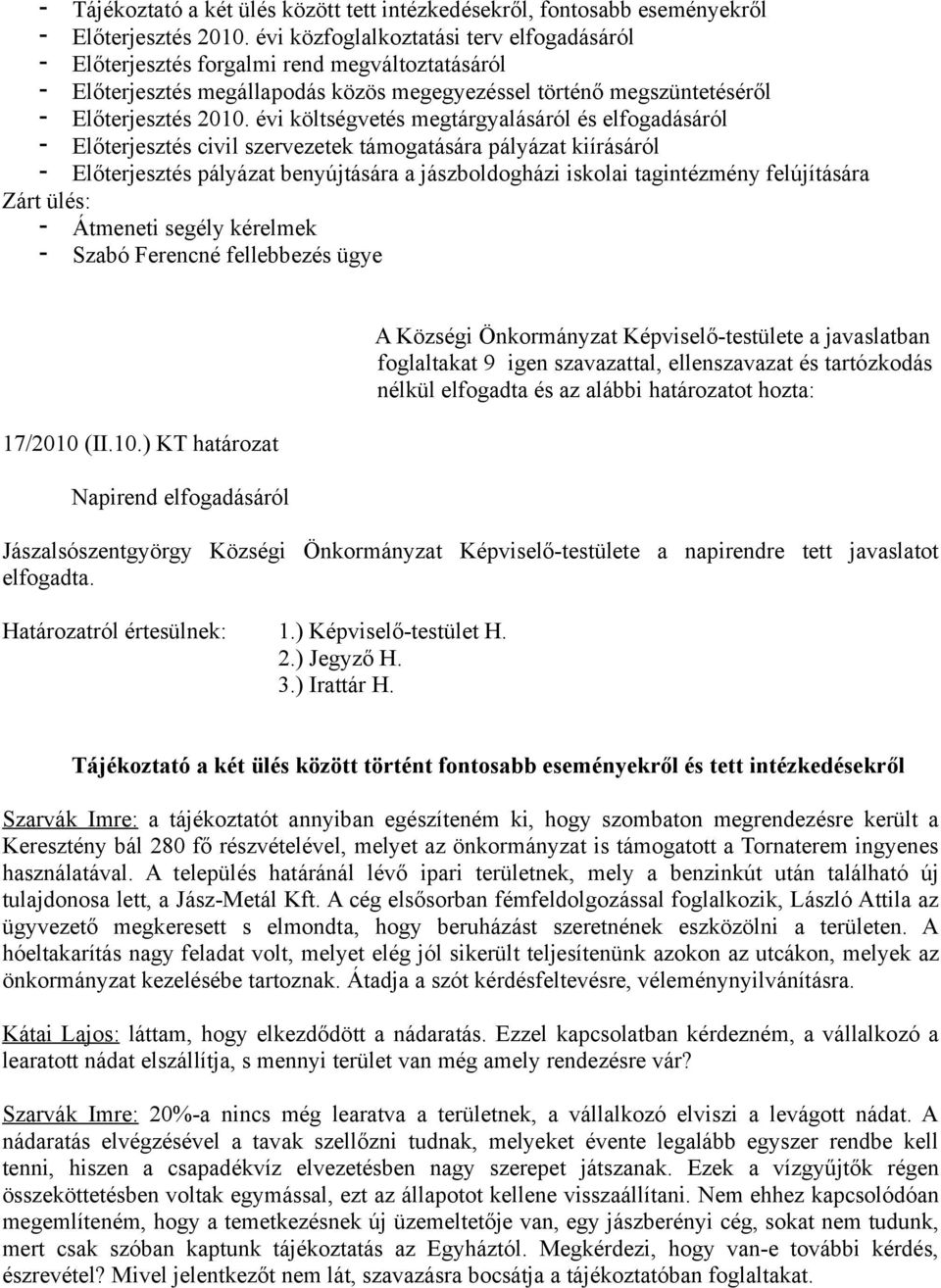 - Tájékoztató a két ülés között tett intézkedésekről, fontosabb eseményekről
- Előterjesztés 2010. évi közfoglalkoztatási terv elfogadásáról
- Előterjesztés forgalmi rend megváltoztatásáról
- Előterjesztés megállapodás közös megegyezéssel történő megszüntetéséről
- Előterjesztés 2010. évi költségvetés megtárgyalásáról és elfogadásáról
- Előterjesztés civil szervezetek támogatására pályázat kiírásáról
- Előterjesztés pályázat benyújtására a jászboldogházi iskolai tagintézmény felújítására
Zárt ülés:
- Átmeneti segély kérelmek
- Szabó Ferencné fellebbezés ügye

A Községi Önkormányzat Képviselő-testülete a javaslatban foglaltakat 9 igen szavazattal, ellenszavazat és tartózkodás nélkül elfogadta és az alábbi határozatot hozta:

17/2010 (II.10.) KT határozat

Napirend elfogadásáról

Jászalsószentgyörgy Községi Önkormányzat Képviselő-testülete a napirendre tett javaslatot elfogadta.

Határozatról értesülnek: 1.) Képviselő-testület H.
2.) Jegyző H.
3.) Irattár H.

Tájékoztató a két ülés között történt fontosabb eseményekről és tett intézkedésekről

Szarvák Imre: a tájékoztatót annyiban egészíteném ki, hogy szombaton megrendezésre került a Keresztény bál 280 fő részvételével, melyet az önkormányzat is támogatott a Tornaterem ingyenes használatával. A település határánál lévő ipari területnek, mely a benzinkút után található új tulajdonosa lett, a Jász-Metál Kft. A cég elsősorban fémfeldolgozással foglalkozik, László Attila az ügyvezető megkeresett s elmondta, hogy beruházást szeretnének eszközölni a területen. A hóeltakarítás nagy feladat volt, melyet elég jól sikerült teljesítenünk azokon az utcákon, melyek az önkormányzat kezelésébe tartoznak. Átadja a szót kérdésfeltevésre, véleménynyilvánításra.

Kátai Lajos: láttam, hogy elkezdődött a nádaratás. Ezzel kapcsolatban kérdezném, a vállalkozó a learatott nádat elszállítja, s mennyi terület van még amely rendezésre vár?

Szarvák Imre: 20%-a nincs még learatva a területnek, a vállalkozó elviszi a levágott nádat. A nádaratás elvégzésével a tavak szellőzni tudnak, melyeket évente legalább egyszer rendbe kell tenni, hiszen a csapadékvíz elvezetésben nagy szerepet játszanak. Ezek a vízgyűjtők régen összeköttetésben voltak egymással, ezt az állapotot kellene visszaállítani. Nem ehhez kapcsolódóan megemlíteném, hogy a temetkezésnek új üzemeltetője van, egy jászberényi cég, sokat nem tudunk, mert csak szóban kaptunk tájékoztatás az Egyháztól. Megkérdezi, hogy van-e további kérdés, észrevétel? Mivel jelentkezőt nem lát, szavazásra bocsátja a tájékoztatóban foglaltakat.